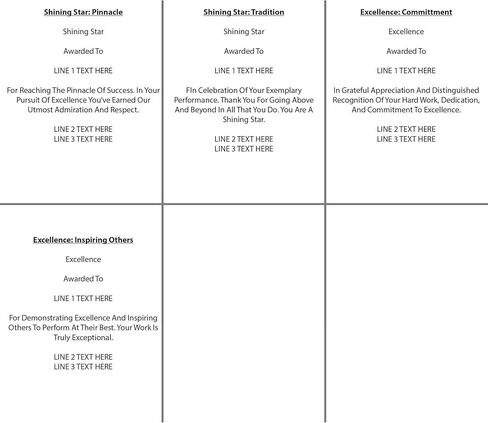 Shining Star: Pinnacle

Shining Star

Awarded To

LINE 1 TEXT HERE

For Reaching The Pinnacle Of Success. In Your Pursuit Of Excellence You've Earned Our Utmost Admiration And Respect.

LINE 2 TEXT HERE
LINE 3 TEXT HERE

Shining Star: Tradition

Shining Star

Awarded To

LINE 1 TEXT HERE

FIn Celebration Of Your Exemplary Performance. Thank You For Going Above And Beyond In All That You Do. You Are A Shining Star.

LINE 2 TEXT HERE
LINE 3 TEXT HERE

Excellence: Committment

Excellence

Awarded To

LINE 1 TEXT HERE

In Grateful Appreciation And Distinguished Recognition Of Your Hard Work, Dedication, And Commitment To Excellence.

LINE 2 TEXT HERE
LINE 3 TEXT HERE

Excellence: Inspiring Others

Excellence

Awarded To

LINE 1 TEXT HERE

For Demonstrating Excellence And Inspiring Others To Perform At Their Best. Your Work Is Truly Exceptional.

LINE 2 TEXT HERE
LINE 3 TEXT HERE